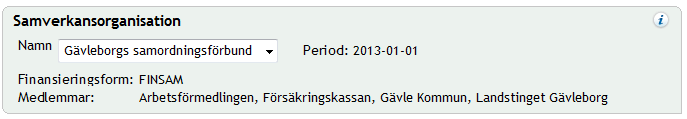 Samverkansorganisation

i

Namn Gävleborgs samordningsförbund Period: 2013-01-01

Finansieringsform: FINSAM
Medlemmar: Arbetsförmedlingen, Försäkringskassan, Gävle Kommun, Landstinget Gävleborg